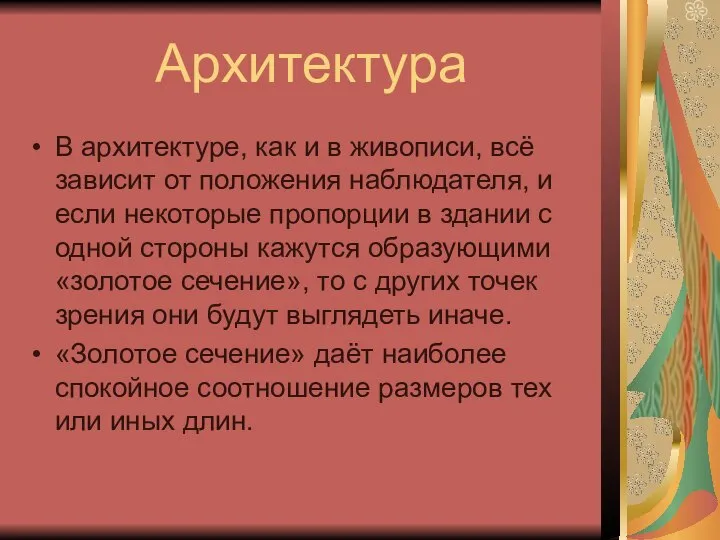 Архитектура

• В архитектуре, как и в живописи, всё зависит от положения наблюдателя, и если некоторые пропорции в здании с одной стороны кажутся образующими «золотое сечение», то с других точек зрения они будут выглядеть иначе.
• «Золотое сечение» даёт наиболее спокойное соотношение размеров тех или иных длин.